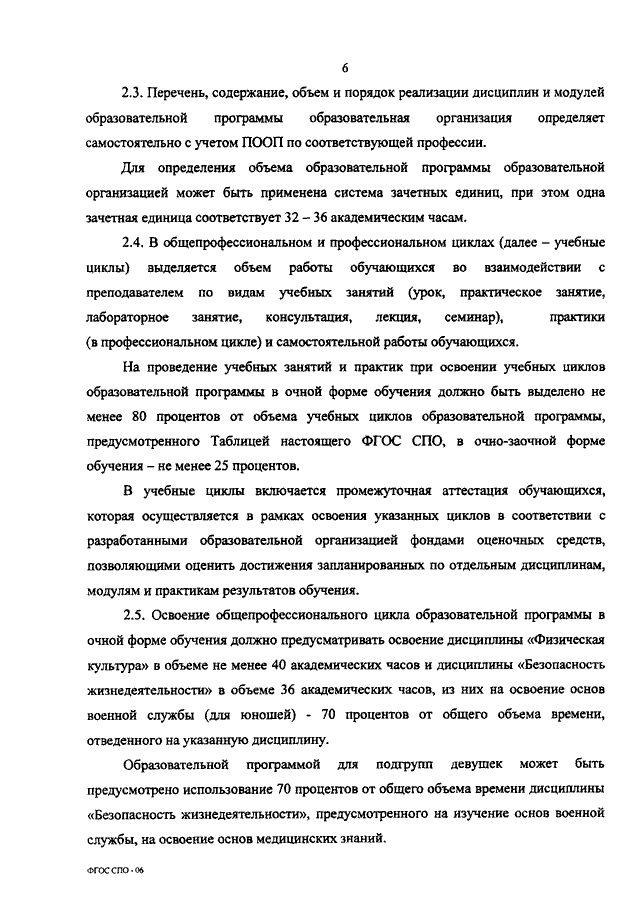 6

2.3. Перечень, содержание, объем и порядок реализации дисциплин и модулей образовательной программы образовательная организация определяет самостоятельно с учетом ПООП по соответствующей профессии.

Для определения объема образовательной программы образовательной организацией может быть применена система зачетных единиц, при этом одна зачетная единица соответствует 32 – 36 академическим часам.

2.4. В общепрофессиональном и профессиональном циклах (далее – учебные циклы) выделяется объем работы обучающихся во взаимодействии с преподавателем по видам учебных занятий (урок, практическое занятие, лабораторное занятие, консультация, лекция, семинар), практики (в профессиональном цикле) и самостоятельной работы обучающихся.

На проведение учебных занятий и практик при освоении учебных циклов образовательной программы в очной форме обучения должно быть выделено не менее 80 процентов от объема учебных циклов образовательной программы, предусмотренного Таблицей настоящего ФГОС СПО, в очно-заочной форме обучения – не менее 25 процентов.

В учебные циклы включается промежуточная аттестация обучающихся, которая осуществляется в рамках освоения указанных циклов в соответствии с разработанными образовательной организацией фондами оценочных средств, позволяющими оценить достижения запланированных по отдельным дисциплинам, модулям и практикам результатов обучения.

2.5. Освоение общепрофессионального цикла образовательной программы в очной форме обучения должно предусматривать освоение дисциплины «Физическая культура» в объеме не менее 40 академических часов и дисциплины «Безопасность жизнедеятельности» в объеме 36 академических часов, из них на освоение основ военной службы (для юношей) - 70 процентов от общего объема времени, отведенного на указанную дисциплину.

Образовательной программой для подгрупп девушек может быть предусмотрено использование 70 процентов от общего объема времени дисциплины «Безопасность жизнедеятельности», предусмотренного на изучение основ военной службы, на освоение основ медицинских знаний.

ФГОС СПО - 06